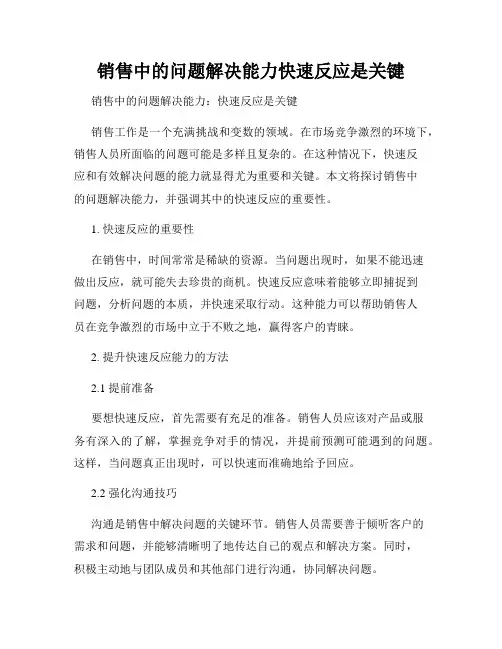 销售中的问题解决能力快速反应是关键

销售中的问题解决能力：快速反应是关键

销售工作是一个充满挑战和变数的领域。在市场竞争激烈的环境下，销售人员所面临的问题可能是多样且复杂的。在这种情况下，快速反应和有效解决问题的能力就显得尤为重要和关键。本文将探讨销售中的问题解决能力，并强调其中的快速反应的重要性。

1. 快速反应的重要性

在销售中，时间常常是稀缺的资源。当问题出现时，如果不能迅速做出反应，就可能失去珍贵的商机。快速反应意味着能够立即捕捉到问题，分析问题的本质，并快速采取行动。这种能力可以帮助销售人员在竞争激烈的市场中立于不败之地，赢得客户的青睐。

2. 提升快速反应能力的方法

2.1 提前准备

要想快速反应，首先需要有充足的准备。销售人员应该对产品或服务有深入的了解，掌握竞争对手的情况，并提前预测可能遇到的问题。这样，当问题真正出现时，可以快速而准确地给予回应。

2.2 强化沟通技巧

沟通是销售中解决问题的关键环节。销售人员需要善于倾听客户的需求和问题，并能够清晰明了地传达自己的观点和解决方案。同时，积极主动地与团队成员和其他部门进行沟通，协同解决问题。